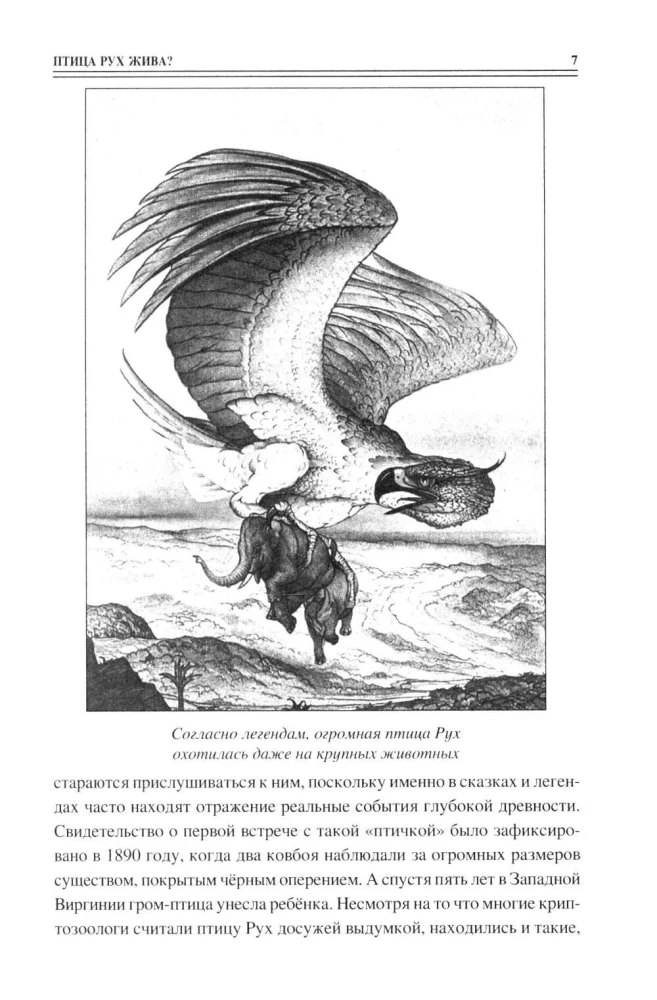 ПТИЦА РУХ ЖИВА?

7

Согласно легендам, огромная птица Рух охотилась даже на крупных животных

стараются прислушиваться к ним, поскольку именно в сказках и легендах часто находят отражение реальные события глубокой древности. Свидетельство о первой встрече с такой «птичкой» было зафиксировано в 1890 году, когда два ковбоя наблюдали за огромных размеров существом, покрытым чёрным оперением. А спустя пять лет в Западной Виргинии гром-птица унесла ребёнка. Несмотря на то что многие криптозоологи считали птицу Рух досужей выдумкой, находились и такие,